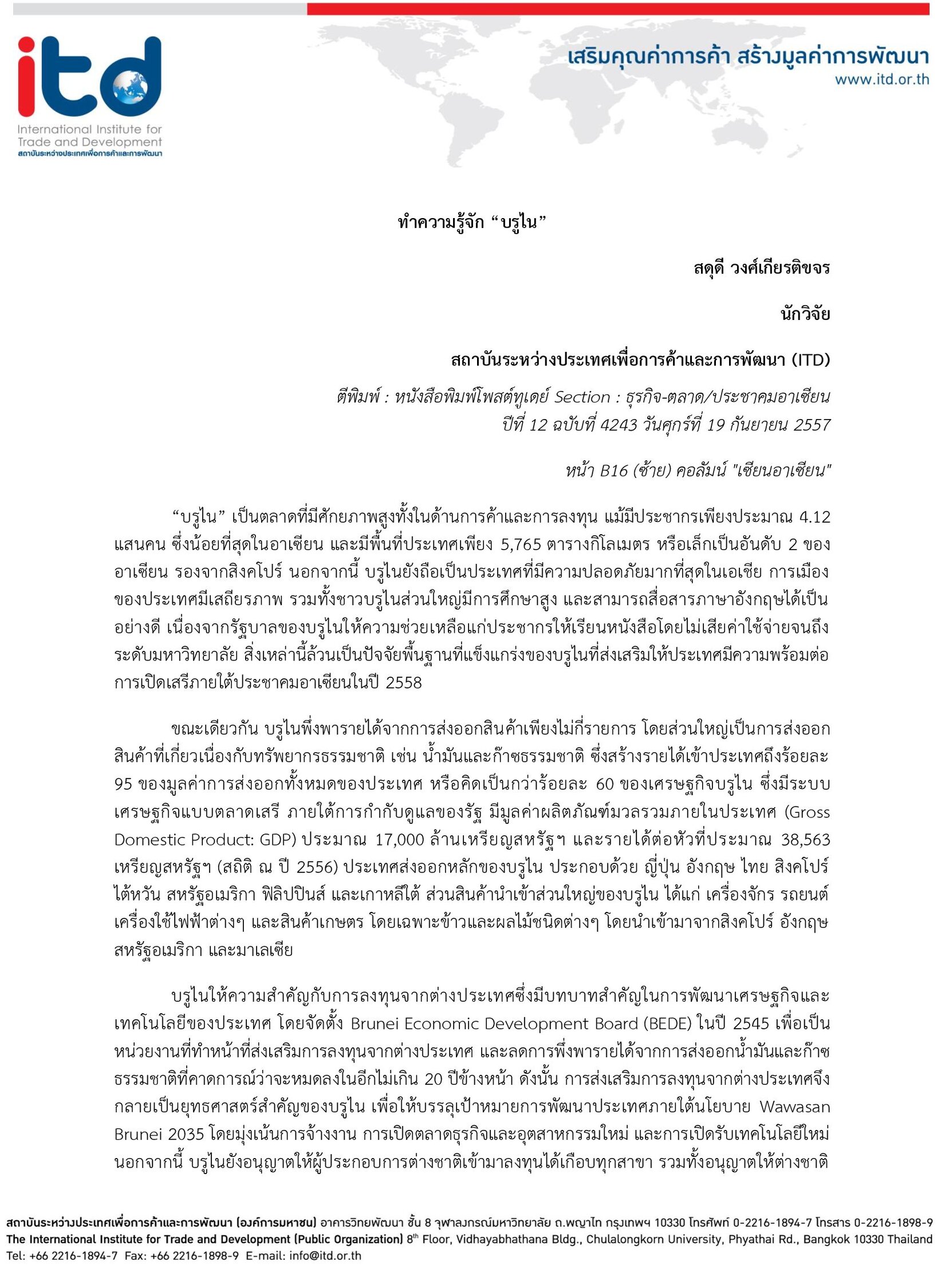 itd
International Institute for Trade and Development
สถาบันระหว่างประเทศเพื่อการค้าและการพัฒนา

เสริมคุณค่าการค้า สร้างมูลค่าการพัฒนา
www.itd.or.th

ทำความรู้จัก “บรูไน”

สดุดี วงศ์เกียรติขจร

นักวิจัย

สถาบันระหว่างประเทศเพื่อการค้าและการพัฒนา (ITD)

ตีพิมพ์ : หนังสือพิมพ์โพสต์ทูเดย์ Section : ธุรกิจ-ตลาด/ประชาคมอาเซียน
ปีที่ 12 ฉบับที่ 4243 วันศุกร์ที่ 19 กันยายน 2557

หน้า B16 (ซ้าย) คอลัมน์ "เซียนอาเซียน"

“บรูไน” เป็นตลาดที่มีศักยภาพสูงทั้งในด้านการค้าและการลงทุน แม้มีประชากรเพียงประมาณ 4.12 แสนคน ซึ่งน้อยที่สุดในอาเซียน และมีพื้นที่ประเทศเพียง 5,765 ตารางกิโลเมตร หรือเล็กเป็นอันดับ 2 ของอาเซียน รองจากสิงคโปร์ นอกจากนี้ บรูไนยังถือเป็นประเทศที่มีความปลอดภัยมากที่สุดในเอเชีย การเมืองของประเทศมีเสถียรภาพ รวมทั้งชาวบรูไนส่วนใหญ่มีการศึกษาสูง และสามารถสื่อสารภาษาอังกฤษได้เป็นอย่างดี เนื่องจากรัฐบาลของบรูไนให้ความช่วยเหลือแก่ประชากรให้เรียนหนังสือโดยไม่เสียค่าใช้จ่ายจนถึงระดับมหาวิทยาลัย สิ่งเหล่านี้ล้วนเป็นปัจจัยพื้นฐานที่แข็งแกร่งของบรูไนที่ส่งเสริมให้ประเทศมีความพร้อมต่อการเปิดเสรีภายใต้ประชาคมอาเซียนในปี 2558

ขณะเดียวกัน บรูไนพึ่งพารายได้จากการส่งออกสินค้าเพียงไม่กี่รายการ โดยส่วนใหญ่เป็นการส่งออกสินค้าที่เกี่ยวเนื่องกับทรัพยากรธรรมชาติ เช่น น้ำมันและก๊าซธรรมชาติ ซึ่งสร้างรายได้เข้าประเทศถึงร้อยละ 95 ของมูลค่าการส่งออกทั้งหมดของประเทศ หรือคิดเป็นกว่าร้อยละ 60 ของเศรษฐกิจบรูไน ซึ่งมีระบบเศรษฐกิจแบบตลาดเสรี ภายใต้การกำกับดูแลของรัฐ มีมูลค่าผลิตภัณฑ์มวลรวมภายในประเทศ (Gross Domestic Product: GDP) ประมาณ 17,000 ล้านเหรียญสหรัฐฯ และรายได้ต่อหัวที่ประมาณ 38,563 เหรียญสหรัฐฯ (สถิติ ณ ปี 2556) ประเทศส่งออกหลักของบรูไน ประกอบด้วย ญี่ปุ่น อังกฤษ ไทย สิงคโปร์ ไต้หวัน สหรัฐอเมริกา ฟิลิปปินส์ และเกาหลีใต้ ส่วนสินค้านำเข้าส่วนใหญ่ของบรูไน ได้แก่ เครื่องจักร รถยนต์ เครื่องใช้ไฟฟ้าต่างๆ และสินค้าเกษตร โดยเฉพาะข้าวและผลไม้ชนิดต่างๆ โดยนำเข้ามาจากสิงคโปร์ อังกฤษ สหรัฐอเมริกา และมาเลเซีย

บรูไนให้ความสำคัญกับการลงทุนจากต่างประเทศซึ่งมีบทบาทสำคัญในการพัฒนาเศรษฐกิจและเทคโนโลยีของประเทศ โดยจัดตั้ง Brunei Economic Development Board (BEDE) ในปี 2545 เพื่อเป็นหน่วยงานที่ทำหน้าที่ส่งเสริมการลงทุนจากต่างประเทศ และลดการพึ่งพารายได้จากการส่งออกน้ำมันและก๊าซธรรมชาติที่คาดการณ์ว่าจะหมดลงในอีกไม่เกิน 20 ปีข้างหน้า ดังนั้น การส่งเสริมการลงทุนจากต่างประเทศจึงกลายเป็นยุทธศาสตร์สำคัญของบรูไน เพื่อให้บรรลุเป้าหมายการพัฒนาประเทศภายใต้นโยบาย Wawasan Brunei 2035 โดยมุ่งเน้นการจ้างงาน การเปิดตลาดธุรกิจและอุตสาหกรรมใหม่ และการเปิดรับเทคโนโลยีใหม่ นอกจากนี้ บรูไนยังอนุญาตให้ผู้ประกอบการต่างชาติเข้ามาลงทุนได้เกือบทุกสาขา รวมทั้งอนุญาตให้ต่างชาติ

สถาบันระหว่างประเทศเพื่อการค้าและการพัฒนา (องค์การมหาชน) อาคารวิทยพัฒนา ชั้น 8 จุฬาลงกรณ์มหาวิทยาลัย ถ.พญาไท กรุงเทพฯ 10330 โทรศัพท์ 0-2216-1894-7 โทรสาร 0-2216-1898-9
The International Institute for Trade and Development (Public Organization) 8th Floor, Vidhayabhathana Bldg., Chulalongkorn University, Phyathai Rd., Bangkok 10330 Thailand
Tel: +66 2216-1894-7 Fax: +66 2216-1898-9 E-mail: info@itd.or.th